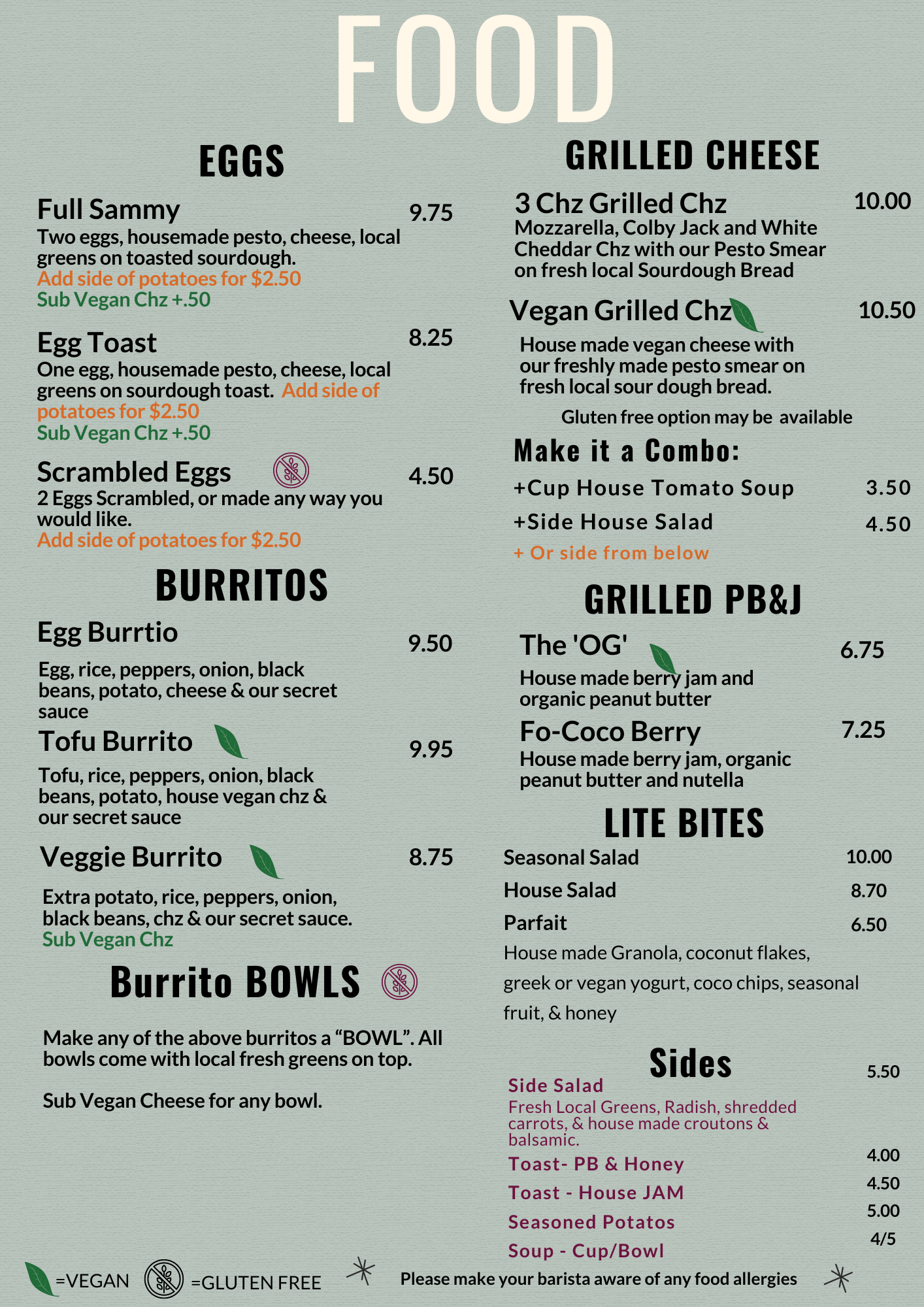 FOOD

EGGS

Full Sammy 9.75
Two eggs, housemade pesto, cheese, local greens on toasted sourdough.
Add side of potatoes for $2.50
Sub Vegan Chz +.50

Egg Toast 8.25
One egg, housemade pesto, cheese, local greens on sourdough toast. Add side of potatoes for $2.50
Sub Vegan Chz +.50

Scrambled Eggs 4.50
2 Eggs Scrambled, or made any way you would like.
Add side of potatoes for $2.50

BURRITOS

Egg Burrtio 9.50
Egg, rice, peppers, onion, black beans, potato, cheese & our secret sauce

Tofu Burrito 9.95
Tofu, rice, peppers, onion, black beans, potato, house vegan chz & our secret sauce

Veggie Burrito 8.75
Extra potato, rice, peppers, onion, black beans, chz & our secret sauce.
Sub Vegan Chz

Burrito BOWLS

Make any of the above burritos a “BOWL”. All bowls come with local fresh greens on top.

Sub Vegan Cheese for any bowl.

GRILLED CHEESE

3 Chz Grilled Chz 10.00
Mozzarella, Colby Jack and White Cheddar Chz with our Pesto Smear on fresh local Sourdough Bread

Vegan Grilled Chz 10.50
House made vegan cheese with our freshly made pesto smear on fresh local sour dough bread.

Gluten free option may be available

Make it a Combo:
+Cup House Tomato Soup 3.50
+Side House Salad 4.50
+ Or side from below

GRILLED PB&J

The 'OG' 6.75
House made berry jam and organic peanut butter

Fo-Coco Berry 7.25
House made berry jam, organic peanut butter and nutella

LITE BITES

Seasonal Salad 10.00
House Salad 8.70
Parfait 6.50
House made Granola, coconut flakes, greek or vegan yogurt, coco chips, seasonal fruit, & honey

Sides

Side Salad 5.50
Fresh Local Greens, Radish, shredded carrots, & house made croutons & balsamic.
Toast- PB & Honey 4.00
Toast - House JAM 4.50
Seasoned Potatos 5.00
Soup - Cup/Bowl 4/5

=VEGAN =GLUTEN FREE

Please make your barista aware of any food allergies